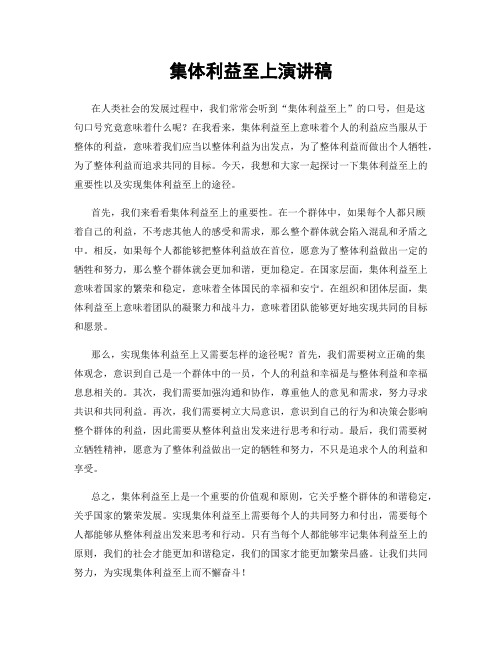 集体利益至上演讲稿

在人类社会的发展过程中，我们常常会听到“集体利益至上”的口号，但是这句口号究竟意味着什么呢？在我看来，集体利益至上意味着个人的利益应当服从于整体的利益，意味着我们应当以整体利益为出发点，为了整体利益而做出个人牺牲，为了整体利益而追求共同的目标。今天，我想和大家一起探讨一下集体利益至上的重要性以及实现集体利益至上的途径。

首先，我们来看看集体利益至上的重要性。在一个群体中，如果每个人都只顾着自己的利益，不考虑其他人的感受和需求，那么整个群体就会陷入混乱和矛盾之中。相反，如果每个人都能够把整体利益放在首位，愿意为了整体利益做出一定的牺牲和努力，那么整个群体就会更加和谐，更加稳定。在国家层面，集体利益至上意味着国家的繁荣和稳定，意味着全体国民的幸福和安宁。在组织和团体层面，集体利益至上意味着团队的凝聚力和战斗力，意味着团队能够更好地实现共同的目标和愿景。

那么，实现集体利益至上又需要怎样的途径呢？首先，我们需要树立正确的集体观念，意识到自己是一个群体中的一员，个人的利益和幸福是与整体利益和幸福息息相关的。其次，我们需要加强沟通和协作，尊重他人的意见和需求，努力寻求共识和共同利益。再次，我们需要树立大局意识，意识到自己的行为和决策会影响整个群体的利益，因此需要从整体利益出发来进行思考和行动。最后，我们需要树立牺牲精神，愿意为了整体利益做出一定的牺牲和努力，不只是追求个人的利益和享受。

总之，集体利益至上是一个重要的价值观和原则，它关乎整个群体的和谐稳定，关乎国家的繁荣发展。实现集体利益至上需要每个人的共同努力和付出，需要每个人都能够从整体利益出发来思考和行动。只有当每个人都能够牢记集体利益至上的原则，我们的社会才能更加和谐稳定，我们的国家才能更加繁荣昌盛。让我们共同努力，为实现集体利益至上而不懈奋斗！